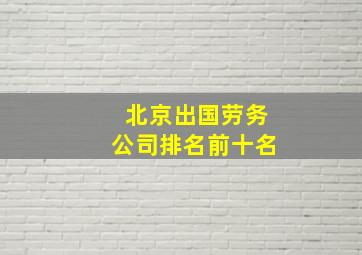 北京出国劳务
公司排名前十名